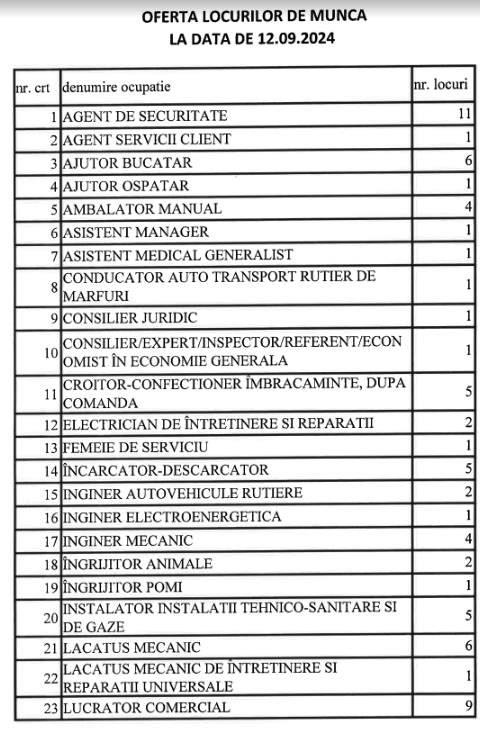 OFERTA LOCURILOR DE MUNCA
LA DATA DE 12.09.2024

| nr. crt | denumire ocupatie | nr. locuri |
|---|---|---|
| 1 | AGENT DE SECURITATE | 11 |
| 2 | AGENT SERVICII CLIENT | 1 |
| 3 | AJUTOR BUCATAR | 6 |
| 4 | AJUTOR OSPATAR | 1 |
| 5 | AMBALATOR MANUAL | 4 |
| 6 | ASISTENT MANAGER | 1 |
| 7 | ASISTENT MEDICAL GENERALIST | 1 |
| 8 | CONDUCATOR AUTO TRANSPORT RUTIER DE MARFURI | 1 |
| 9 | CONSILIER JURIDIC | 1 |
| 10 | CONSILIER/EXPERT/INSPECTOR/REFERENT/ECONOMIST ÎN ECONOMIE GENERALA | 1 |
| 11 | CROITOR-CONFECTIONER ÎMBRACAMINTE, DUPA COMANDA | 5 |
| 12 | ELECTRICIAN DE ÎNTRETINERE SI REPARATII | 2 |
| 13 | FEMEIE DE SERVICIU | 1 |
| 14 | ÎNCARCATOR-DESCARCATOR | 5 |
| 15 | INGINER AUTOVEHICULE RUTIERE | 2 |
| 16 | INGINER ELECTROENERGETICA | 1 |
| 17 | INGINER MECANIC | 4 |
| 18 | ÎNGRIJITOR ANIMALE | 2 |
| 19 | ÎNGRIJITOR POMI | 1 |
| 20 | INSTALATOR INSTALATII TEHNICO-SANITARE SI DE GAZE | 5 |
| 21 | LACATUS MECANIC | 6 |
| 22 | LACATUS MECANIC DE ÎNTRETINERE SI REPARATII UNIVERSALE | 1 |
| 23 | LUCRATOR COMERCIAL | 9 |